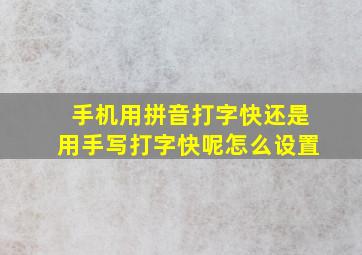 手机用拼音打字快还是用手写打字快呢怎么设置